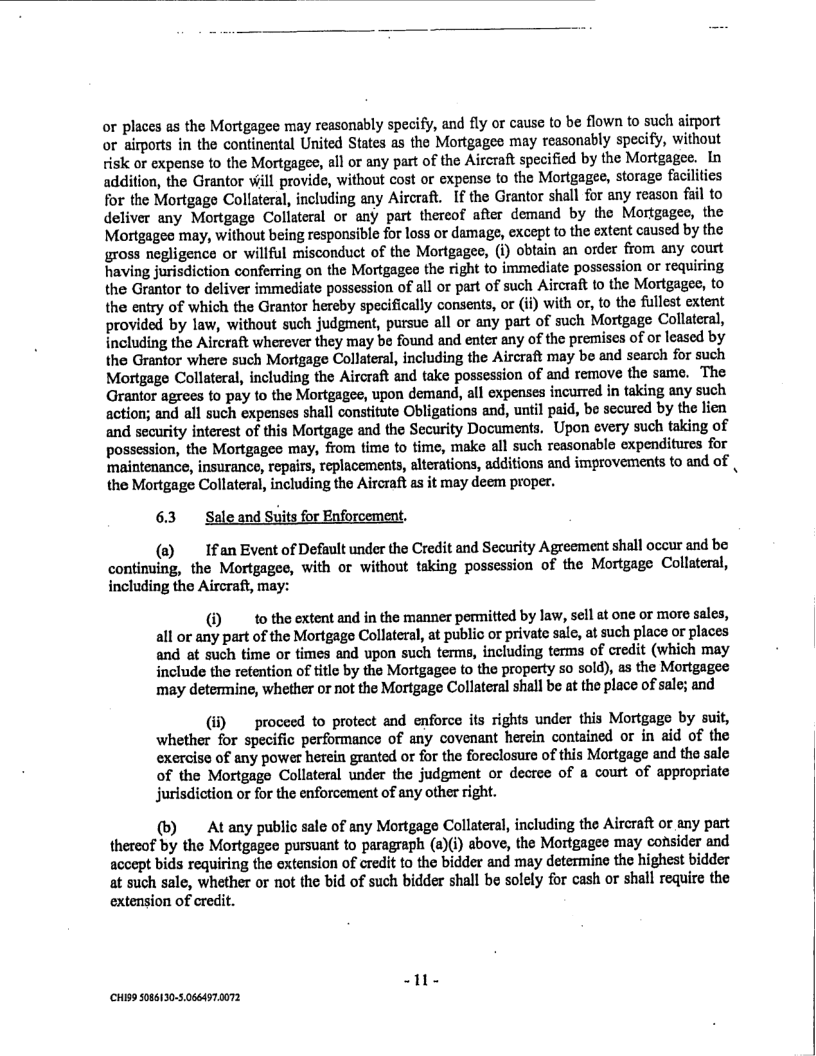 or places as the Mortgagee may reasonably specify, and fly or cause to be flown to such airport or airports in the continental United States as the Mortgagee may reasonably specify, without risk or expense to the Mortgagee, all or any part of the Aircraft specified by the Mortgagee. In addition, the Grantor will provide, without cost or expense to the Mortgagee, storage facilities for the Mortgage Collateral, including any Aircraft. If the Grantor shall for any reason fail to deliver any Mortgage Collateral or any part thereof after demand by the Mortgagee, the Mortgagee may, without being responsible for loss or damage, except to the extent caused by the gross negligence or willful misconduct of the Mortgagee, (i) obtain an order from any court having jurisdiction conferring on the Mortgagee the right to immediate possession or requiring the Grantor to deliver immediate possession of all or part of such Aircraft to the Mortgagee, to the entry of which the Grantor hereby specifically consents, or (ii) with or, to the fullest extent provided by law, without such judgment, pursue all or any part of such Mortgage Collateral, including the Aircraft wherever they may be found and enter any of the premises of or leased by the Grantor where such Mortgage Collateral, including the Aircraft may be and search for such Mortgage Collateral, including the Aircraft and take possession of and remove the same. The Grantor agrees to pay to the Mortgagee, upon demand, all expenses incurred in taking any such action; and all such expenses shall constitute Obligations and, until paid, be secured by the lien and security interest of this Mortgage and the Security Documents. Upon every such taking of possession, the Mortgagee may, from time to time, make all such reasonable expenditures for maintenance, insurance, repairs, replacements, alterations, additions and improvements to and of the Mortgage Collateral, including the Aircraft as it may deem proper.

6.3 Sale and Suits for Enforcement.

(a) If an Event of Default under the Credit and Security Agreement shall occur and be continuing, the Mortgagee, with or without taking possession of the Mortgage Collateral, including the Aircraft, may:

(i) to the extent and in the manner permitted by law, sell at one or more sales, all or any part of the Mortgage Collateral, at public or private sale, at such place or places and at such time or times and upon such terms, including terms of credit (which may include the retention of title by the Mortgagee to the property so sold), as the Mortgagee may determine, whether or not the Mortgage Collateral shall be at the place of sale; and

(ii) proceed to protect and enforce its rights under this Mortgage by suit, whether for specific performance of any covenant herein contained or in aid of the exercise of any power herein granted or for the foreclosure of this Mortgage and the sale of the Mortgage Collateral under the judgment or decree of a court of appropriate jurisdiction or for the enforcement of any other right.

(b) At any public sale of any Mortgage Collateral, including the Aircraft or any part thereof by the Mortgagee pursuant to paragraph (a)(i) above, the Mortgagee may consider and accept bids requiring the extension of credit to the bidder and may determine the highest bidder at such sale, whether or not the bid of such bidder shall be solely for cash or shall require the extension of credit.

- 11 -

CHI99 5086130-5.066497.0072